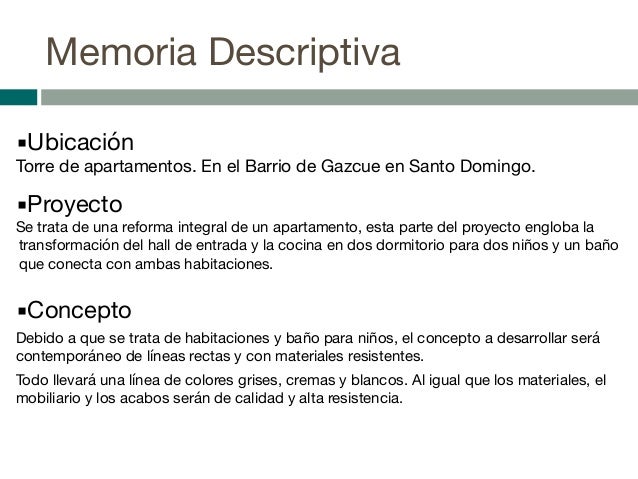 Memoria Descriptiva

▪Ubicación
Torre de apartamentos. En el Barrio de Gazcue en Santo Domingo.

▪Proyecto
Se trata de una reforma integral de un apartamento, esta parte del proyecto engloba la transformación del hall de entrada y la cocina en dos dormitorio para dos niños y un baño que conecta con ambas habitaciones.

▪Concepto
Debido a que se trata de habitaciones y baño para niños, el concepto a desarrollar será contemporáneo de líneas rectas y con materiales resistentes.

Todo llevará una línea de colores grises, cremas y blancos. Al igual que los materiales, el mobiliario y los acabos serán de calidad y alta resistencia.